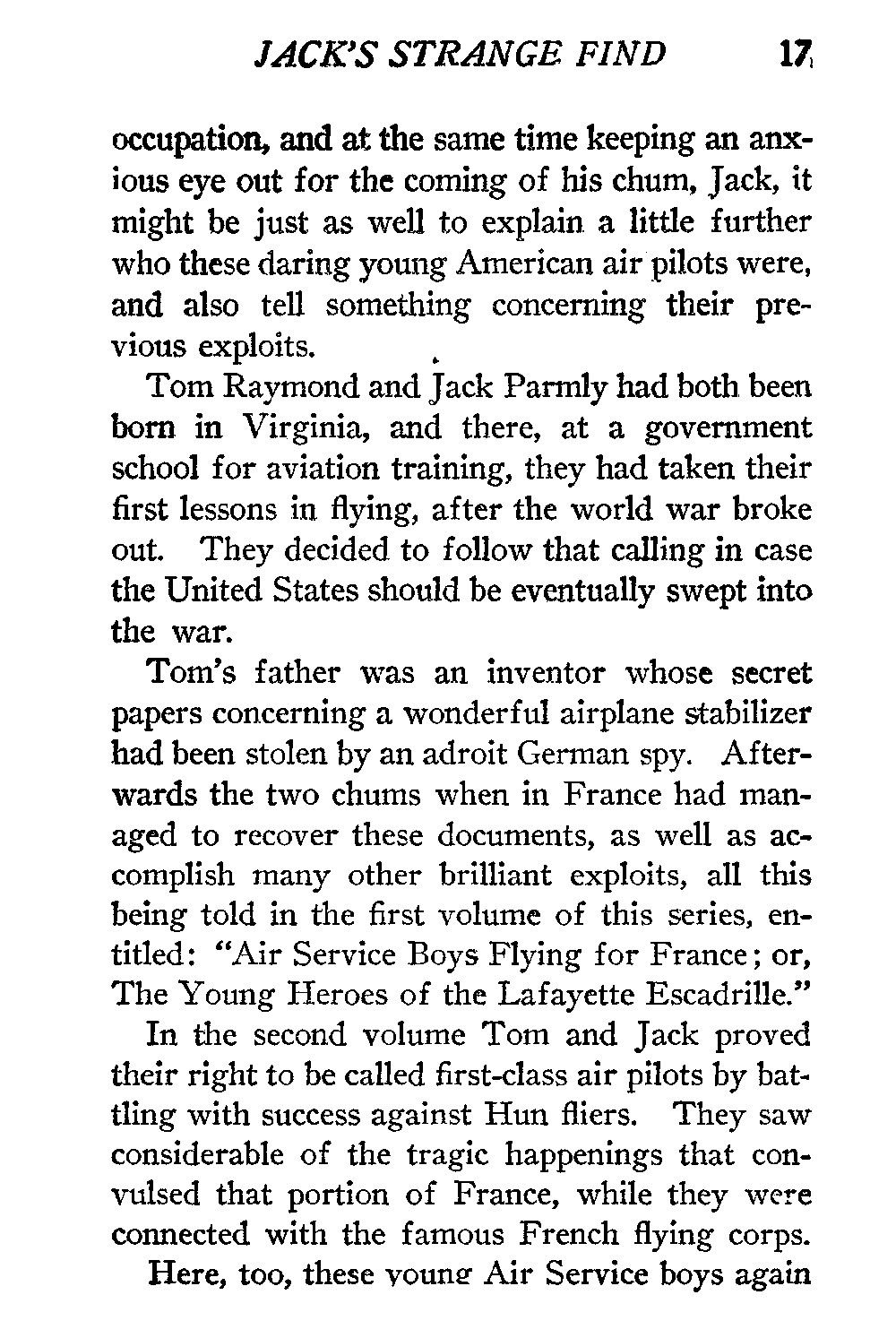 JACK'S STRANGE FIND 17

occupation, and at the same time keeping an anxious eye out for the coming of his chum, Jack, it might be just as well to explain a little further who these daring young American air pilots were, and also tell something concerning their previous exploits.

Tom Raymond and Jack Parmly had both been born in Virginia, and there, at a government school for aviation training, they had taken their first lessons in flying, after the world war broke out. They decided to follow that calling in case the United States should be eventually swept into the war.

Tom's father was an inventor whose secret papers concerning a wonderful airplane stabilizer had been stolen by an adroit German spy. Afterwards the two chums when in France had managed to recover these documents, as well as accomplish many other brilliant exploits, all this being told in the first volume of this series, entitled: "Air Service Boys Flying for France; or, The Young Heroes of the Lafayette Escadrille."

In the second volume Tom and Jack proved their right to be called first-class air pilots by battling with success against Hun fliers. They saw considerable of the tragic happenings that convulsed that portion of France, while they were connected with the famous French flying corps.

Here, too, these young Air Service boys again